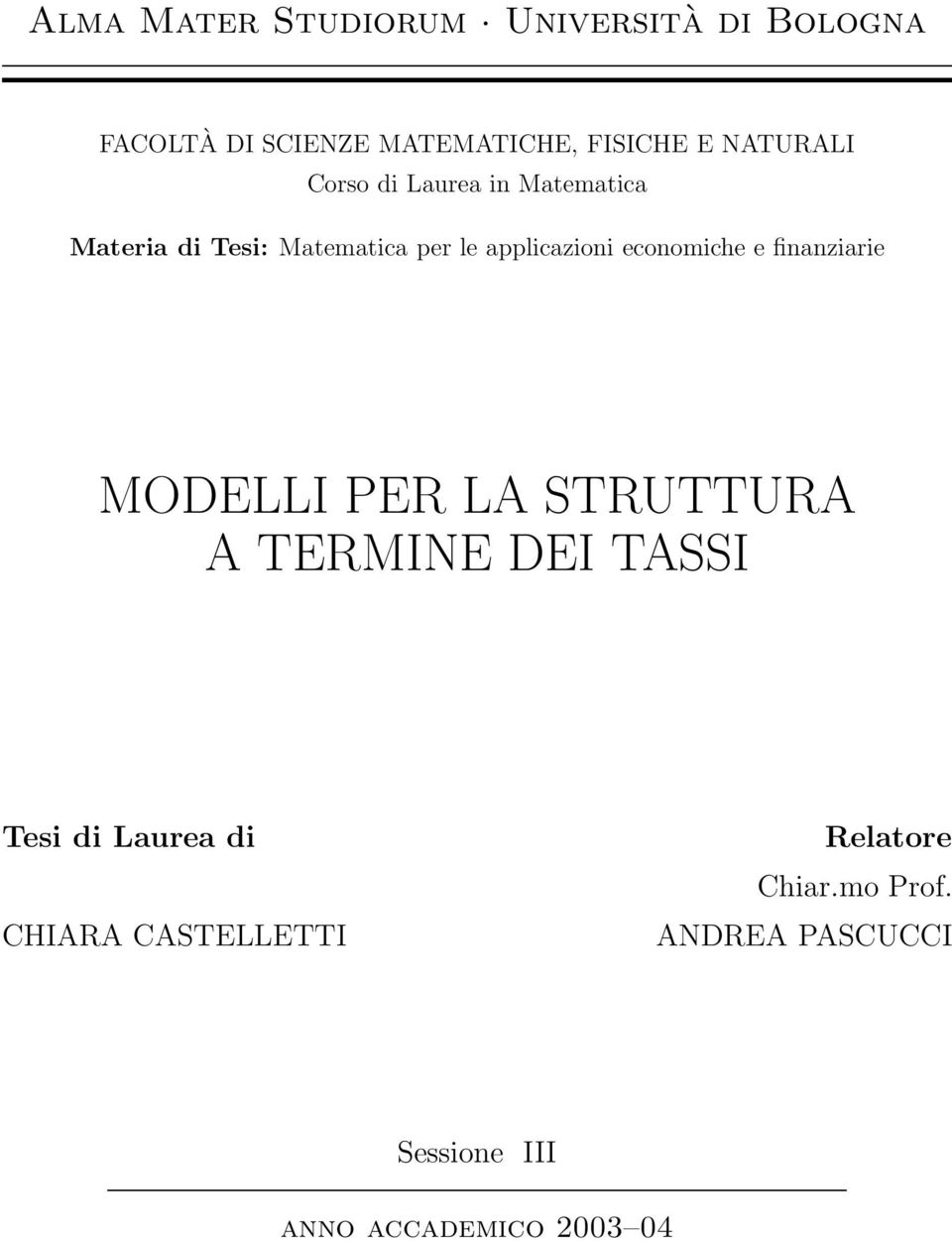 Alma Mater Studiorum · Università di Bologna

FACOLTÀ DI SCIENZE MATEMATICHE, FISICHE E NATURALI
Corso di Laurea in Matematica

Materia di Tesi: Matematica per le applicazioni economiche e finanziarie

MODELLI PER LA STRUTTURA
A TERMINE DEI TASSI

Tesi di Laurea di

CHIARA CASTELLETTI

Relatore
Chiar.mo Prof.
ANDREA PASCUCCI

Sessione III

anno accademico 2003–04